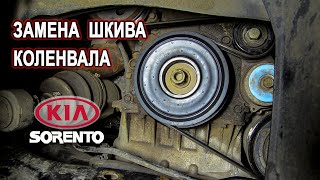 ЗАМЕНА ШКИВА
КОЛЕНВАЛА

KIA
SORENTO